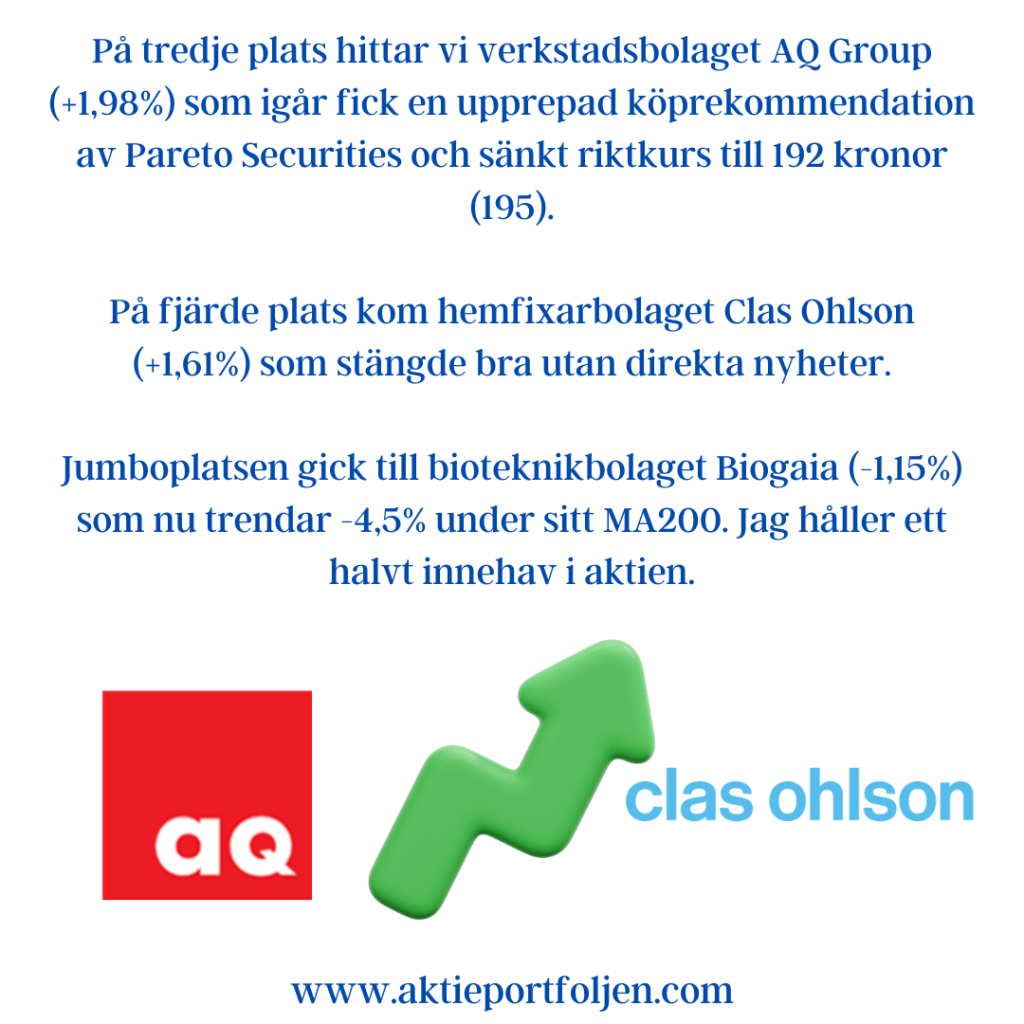 På tredje plats hittar vi verkstadsbolaget AQ Group (+1,98%) som igår fick en upprepad köprekommendation av Pareto Securities och sänkt riktkurs till 192 kronor (195).

På fjärde plats kom hemfixarbolaget Clas Ohlson (+1,61%) som stängde bra utan direkta nyheter.

Jumboplatsen gick till bioteknikbolaget Biogaia (-1,15%) som nu trendar -4,5% under sitt MA200. Jag håller ett halvt innehav i aktien.

aq

clas ohlson

www.aktieportfoljen.com